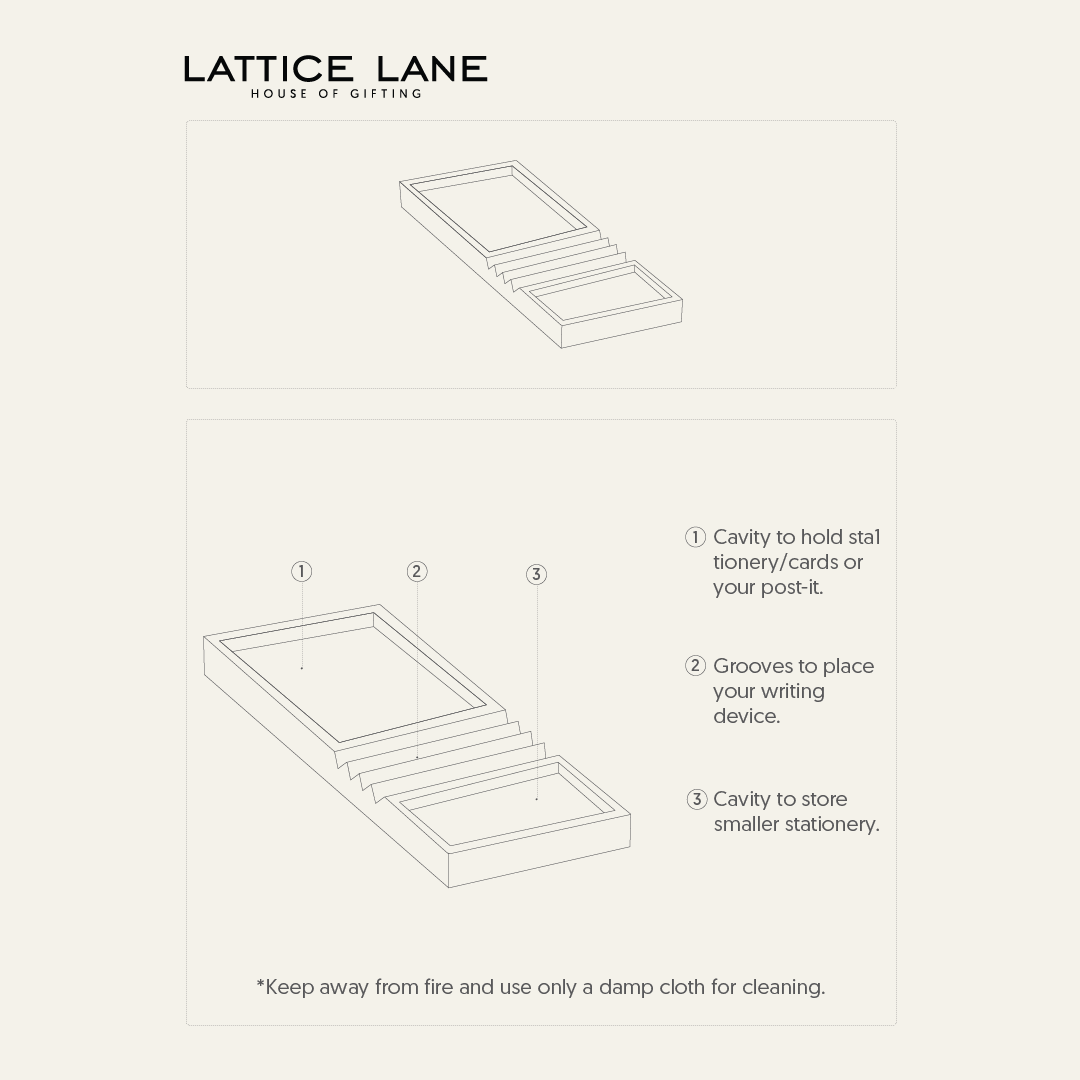 LATTICE LANE
HOUSE OF GIFTING

1
2
3

1 Cavity to hold sta1 tionery/cards or your post-it.

2 Grooves to place your writing device.

3 Cavity to store smaller stationery.

*Keep away from fire and use only a damp cloth for cleaning.